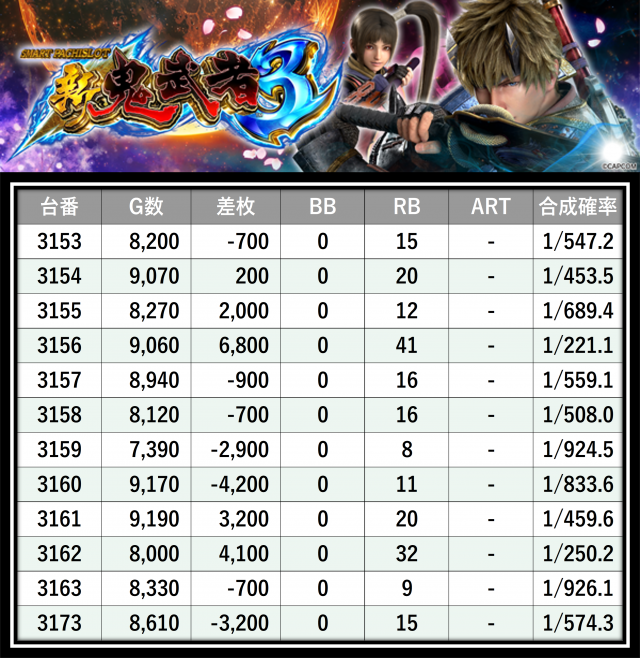 SMART PACHISLOT
新鬼武者3

©CAPCOM

| 台番 | G数 | 差枚 | BB | RB | ART | 合成確率 |
|---|---|---|---|---|---|---|
| 3153 | 8,200 | -700 | 0 | 15 | - | 1/547.2 |
| 3154 | 9,070 | 200 | 0 | 20 | - | 1/453.5 |
| 3155 | 8,270 | 2,000 | 0 | 12 | - | 1/689.4 |
| 3156 | 9,060 | 6,800 | 0 | 41 | - | 1/221.1 |
| 3157 | 8,940 | -900 | 0 | 16 | - | 1/559.1 |
| 3158 | 8,120 | -700 | 0 | 16 | - | 1/508.0 |
| 3159 | 7,390 | -2,900 | 0 | 8 | - | 1/924.5 |
| 3160 | 9,170 | -4,200 | 0 | 11 | - | 1/833.6 |
| 3161 | 9,190 | 3,200 | 0 | 20 | - | 1/459.6 |
| 3162 | 8,000 | 4,100 | 0 | 32 | - | 1/250.2 |
| 3163 | 8,330 | -700 | 0 | 9 | - | 1/926.1 |
| 3173 | 8,610 | -3,200 | 0 | 15 | - | 1/574.3 |